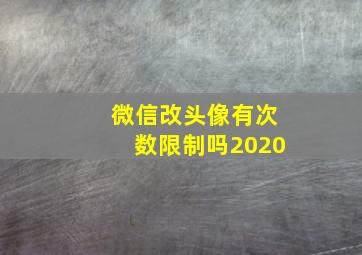 微信改头像有次数限制吗2020